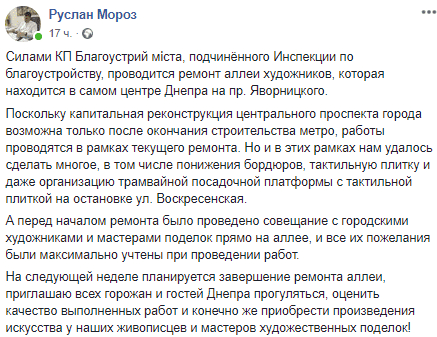 Руслан Мороз
17 ч. ·

Силами КП Благоустрий міста, подчинённого Инспекции по благоустройству, проводится ремонт аллеи художников, которая находится в самом центре Днепра на пр. Яворницкого.

Поскольку капитальная реконструкция центрального проспекта города возможна только после окончания строительства метро, работы проводятся в рамках текущего ремонта. Но и в этих рамках нам удалось сделать многое, в том числе понижения бордюров, тактильную плитку и даже организацию трамвайной посадочной платформы с тактильной плиткой на остановке ул. Воскресенская.

А перед началом ремонта было проведено совещание с городскими художниками и мастерами поделок прямо на аллее, и все их пожелания были максимально учтены при проведении работ.

На следующей неделе планируется завершение ремонта аллеи, приглашаю всех горожан и гостей Днепра прогуляться, оценить качество выполненных работ и конечно же приобрести произведения искусства у наших живописцев и мастеров художественных поделок!